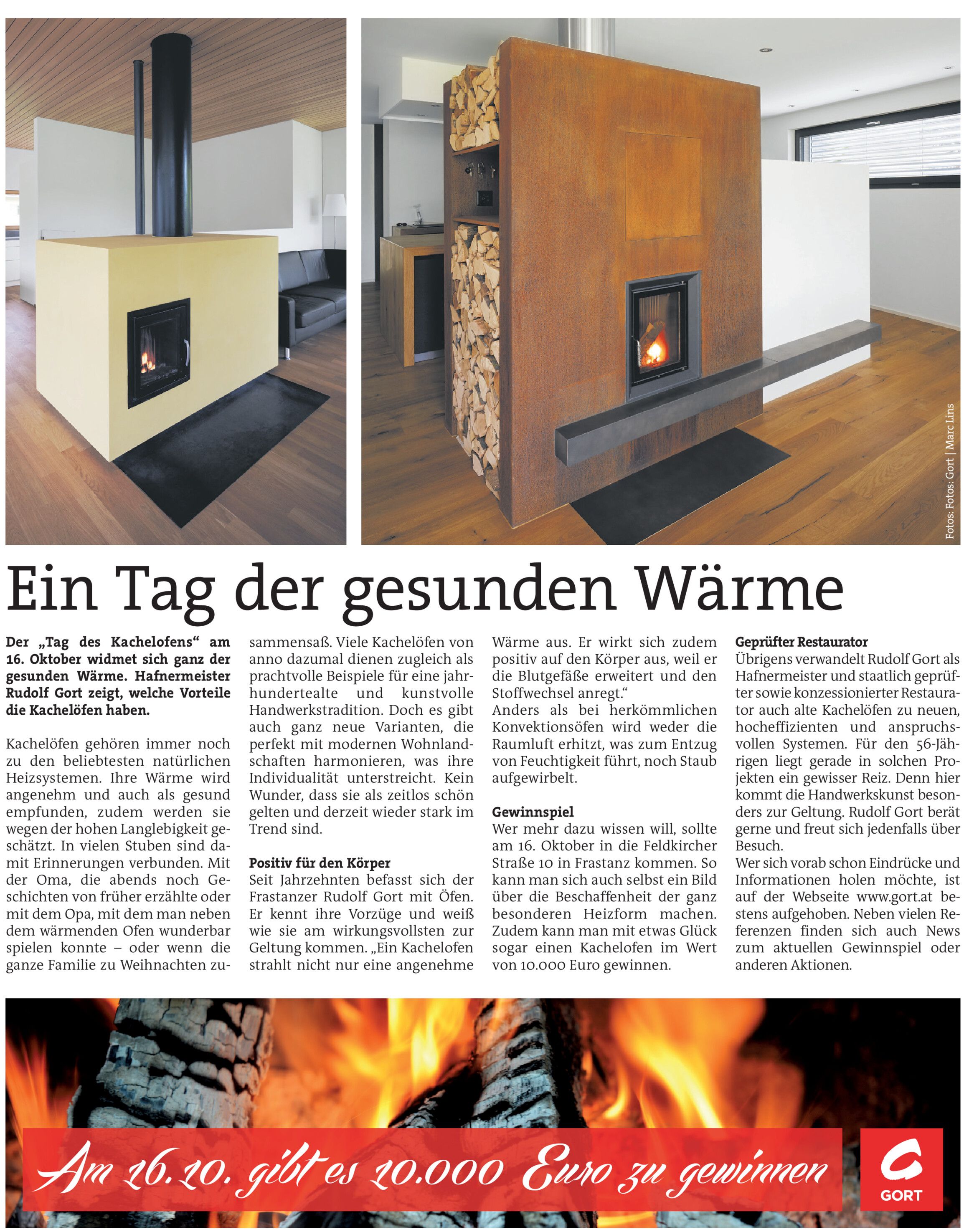 Fotos: Fotos: Gort | Marc Lins

Ein Tag der gesunden Wärme

Der „Tag des Kachelofens“ am 16. Oktober widmet sich ganz der gesunden Wärme. Hafnermeister Rudolf Gort zeigt, welche Vorteile die Kachelöfen haben.

Kachelöfen gehören immer noch zu den beliebtesten natürlichen Heizsystemen. Ihre Wärme wird angenehm und auch als gesund empfunden, zudem werden sie wegen der hohen Langlebigkeit geschätzt. In vielen Stuben sind damit Erinnerungen verbunden. Mit der Oma, die abends noch Geschichten von früher erzählte oder mit dem Opa, mit dem man neben dem wärmenden Ofen wunderbar spielen konnte – oder wenn die ganze Familie zu Weihnachten zusammensaß. Viele Kachelöfen von anno dazumal dienen zugleich als prachtvolle Beispiele für eine jahrhundertealte und kunstvolle Handwerkstradition. Doch es gibt auch ganz neue Varianten, die perfekt mit modernen Wohnlandschaften harmonieren, was ihre Individualität unterstreicht. Kein Wunder, dass sie als zeitlos schön gelten und derzeit wieder stark im Trend sind.

Positiv für den Körper
Seit Jahrzehnten befasst sich der Frastanzer Rudolf Gort mit Öfen. Er kennt ihre Vorzüge und weiß wie sie am wirkungsvollsten zur Geltung kommen. „Ein Kachelofen strahlt nicht nur eine angenehme Wärme aus. Er wirkt sich zudem positiv auf den Körper aus, weil er die Blutgefäße erweitert und den Stoffwechsel anregt.“
Anders als bei herkömmlichen Konvektionsöfen wird weder die Raumluft erhitzt, was zum Entzug von Feuchtigkeit führt, noch Staub aufgewirbelt.

Gewinnspiel
Wer mehr dazu wissen will, sollte am 16. Oktober in die Feldkircher Straße 10 in Frastanz kommen. So kann man sich auch selbst ein Bild über die Beschaffenheit der ganz besonderen Heizform machen. Zudem kann man mit etwas Glück sogar einen Kachelofen im Wert von 10.000 Euro gewinnen.

Geprüfter Restaurator
Übrigens verwandelt Rudolf Gort als Hafnermeister und staatlich geprüfter sowie konzessionierter Restaurator auch alte Kachelöfen zu neuen, hocheffizienten und anspruchsvollen Systemen. Für den 56-Jährigen liegt gerade in solchen Projekten ein gewisser Reiz. Denn hier kommt die Handwerkskunst besonders zur Geltung. Rudolf Gort berät gerne und freut sich jedenfalls über Besuch.
Wer sich vorab schon Eindrücke und Informationen holen möchte, ist auf der Webseite www.gort.at bestens aufgehoben. Neben vielen Referenzen finden sich auch News zum aktuellen Gewinnspiel oder anderen Aktionen.

Am 16.10. gibt es 10.000 Euro zu gewinnen

GORT